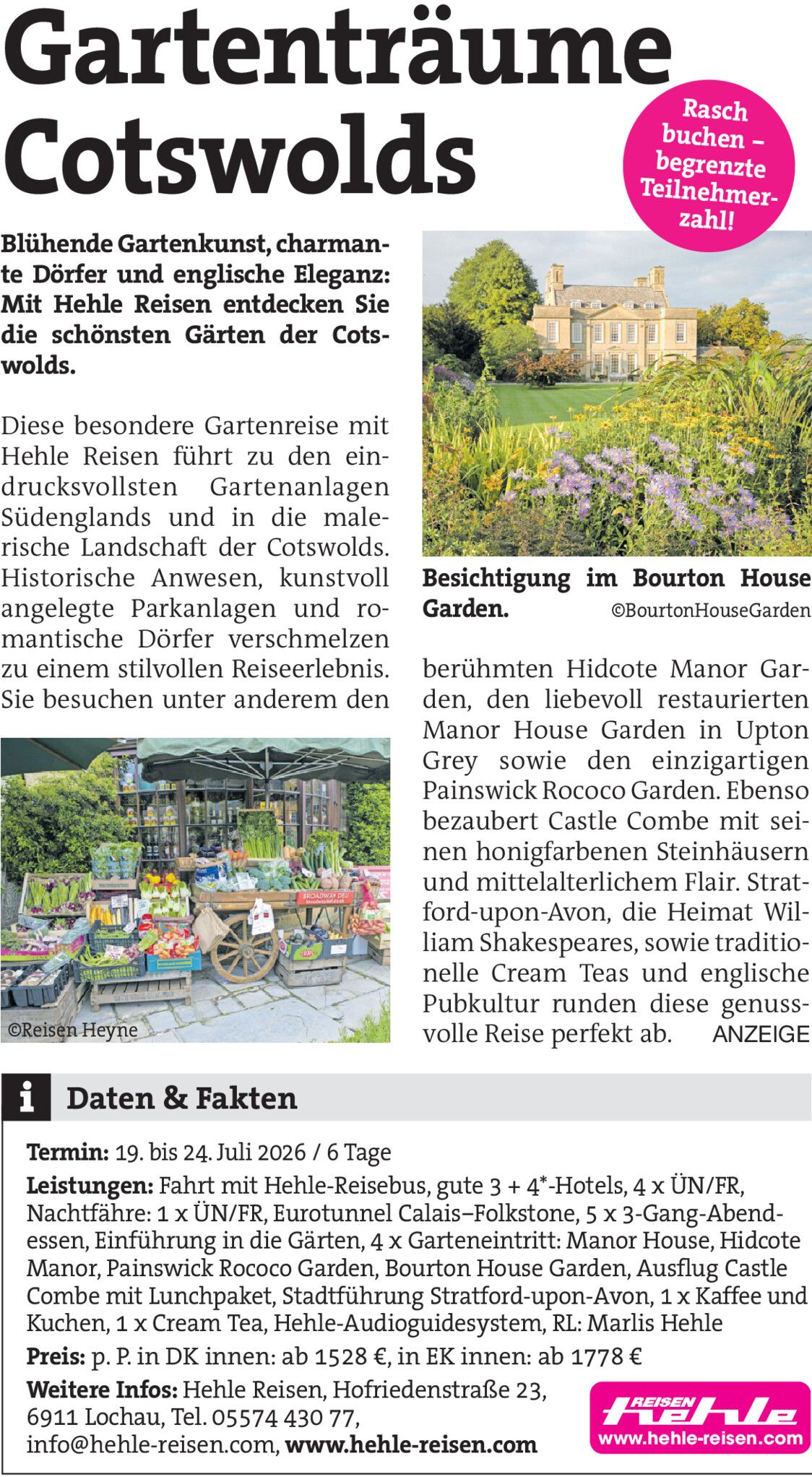 Gartenträume Cotswolds

Rasch buchen – begrenzte Teilnehmerzahl!

Blühende Gartenkunst, charmante Dörfer und englische Eleganz: Mit Hehle Reisen entdecken Sie die schönsten Gärten der Cotswolds.

Diese besondere Gartenreise mit Hehle Reisen führt zu den eindrucksvollsten Gartenanlagen Südenglands und in die malerische Landschaft der Cotswolds. Historische Anwesen, kunstvoll angelegte Parkanlagen und romantische Dörfer verschmelzen zu einem stilvollen Reiseerlebnis. Sie besuchen unter anderem den

©Reisen Heyne

Besichtigung im Bourton House Garden. ©BourtonHouseGarden

berühmten Hidcote Manor Garden, den liebevoll restaurierten Manor House Garden in Upton Grey sowie den einzigartigen Painswick Rococo Garden. Ebenso bezaubert Castle Combe mit seinen honigfarbenen Steinhäusern und mittelalterlichem Flair. Stratford-upon-Avon, die Heimat William Shakespeares, sowie traditionelle Cream Teas und englische Pubkultur runden diese genussvolle Reise perfekt ab. ANZEIGE

i Daten & Fakten

Termin: 19. bis 24. Juli 2026 / 6 Tage

Leistungen: Fahrt mit Hehle-Reisebus, gute 3 + 4*-Hotels, 4 x ÜN/FR, Nachtfähre: 1 x ÜN/FR, Eurotunnel Calais–Folkstone, 5 x 3-Gang-Abendessen, Einführung in die Gärten, 4 x Garteneintritt: Manor House, Hidcote Manor, Painswick Rococo Garden, Bourton House Garden, Ausflug Castle Combe mit Lunchpaket, Stadtführung Stratford-upon-Avon, 1 x Kaffee und Kuchen, 1 x Cream Tea, Hehle-Audioguidesystem, RL: Marlis Hehle

Preis: p. P. in DK innen: ab 1528 €, in EK innen: ab 1778 €

Weitere Infos: Hehle Reisen, Hofriedenstraße 23, 6911 Lochau, Tel. 05574 430 77, info@hehle-reisen.com, www.hehle-reisen.com

REISEN hehle
www.hehle-reisen.com